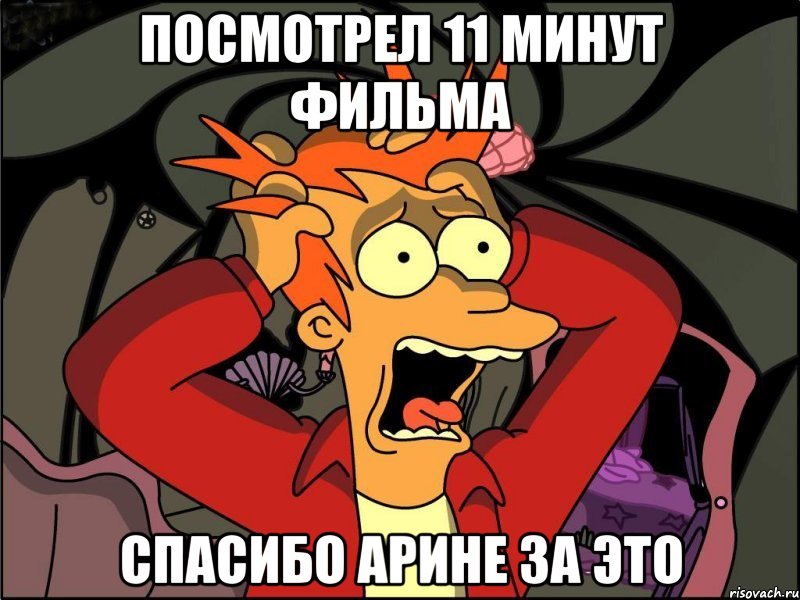 ПОСМОТРЕЛ 11 МИНУТ ФИЛЬМА

СПАСИБО АРИНЕ ЗА ЭТО

risovach.ru